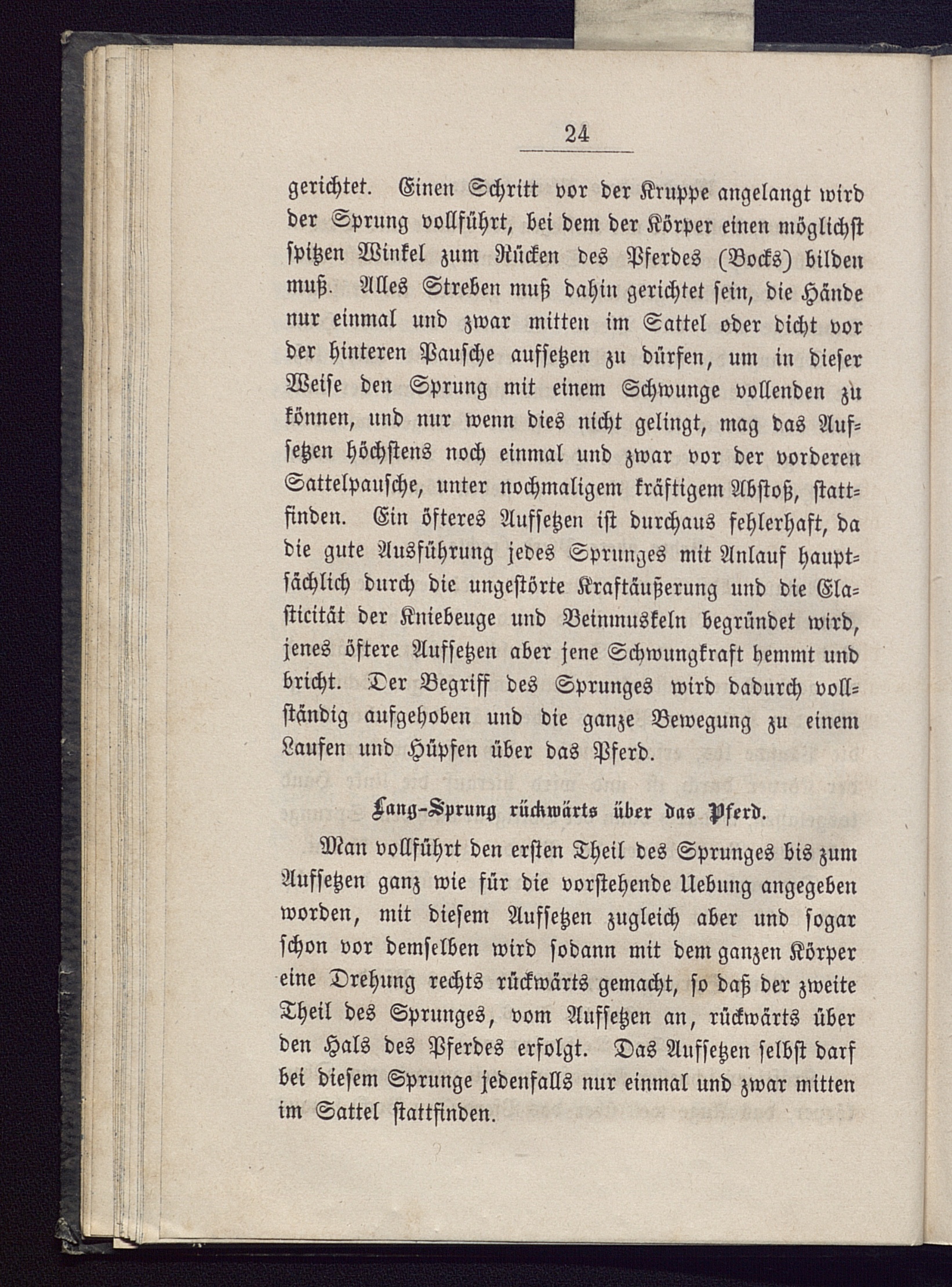 24

gerichtet. Einen Schritt vor der Kruppe angelangt wird der Sprung vollführt, bei dem der Körper einen möglichst spitzen Winkel zum Rücken des Pferdes (Bocks) bilden muß. Alles Streben muß dahin gerichtet sein, die Hände nur einmal und zwar mitten im Sattel oder dicht vor der hinteren Pausche aufsetzen zu dürfen, um in dieser Weise den Sprung mit einem Schwunge vollenden zu können, und nur wenn dies nicht gelingt, mag das Aufsetzen höchstens noch einmal und zwar vor der vorderen Sattelpausche, unter nochmaligem kräftigem Abstoß, stattfinden. Ein öfteres Aufsetzen ist durchaus fehlerhaft, da die gute Ausführung jedes Sprunges mit Anlauf hauptsächlich durch die ungestörte Kraftäußerung und die Elasticität der Kniebeuge und Beinmuskeln begründet wird, jenes öftere Aufsetzen aber jene Schwungkraft hemmt und bricht. Der Begriff des Sprunges wird dadurch vollständig aufgehoben und die ganze Bewegung zu einem Laufen und Hüpfen über das Pferd.

Lang-Sprung rückwärts über das Pferd.

Man vollführt den ersten Theil des Sprunges bis zum Aufsetzen ganz wie für die vorstehende Uebung angegeben worden, mit diesem Aufsetzen zugleich aber und sogar schon vor demselben wird sodann mit dem ganzen Körper eine Drehung rechts rückwärts gemacht, so daß der zweite Theil des Sprunges, vom Aufsetzen an, rückwärts über den Hals des Pferdes erfolgt. Das Aufsetzen selbst darf bei diesem Sprunge jedenfalls nur einmal und zwar mitten im Sattel stattfinden.